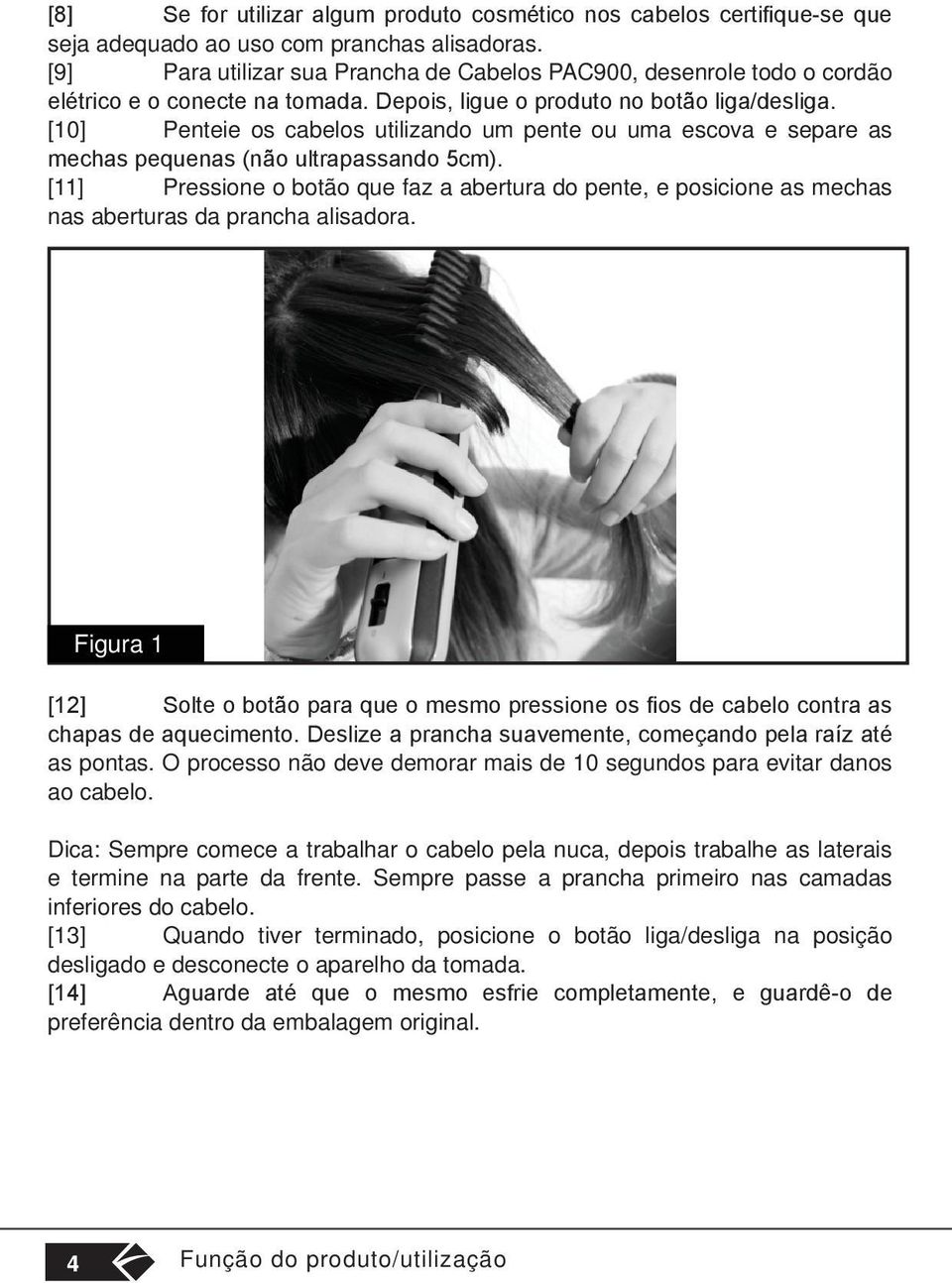 [8] Se for utilizar algum produto cosmético nos cabelos certifique-se que seja adequado ao uso com pranchas alisadoras.
[9] Para utilizar sua Prancha de Cabelos PAC900, desenrole todo o cordão elétrico e o conecte na tomada. Depois, ligue o produto no botão liga/desliga.
[10] Penteie os cabelos utilizando um pente ou uma escova e separe as mechas pequenas (não ultrapassando 5cm).
[11] Pressione o botão que faz a abertura do pente, e posicione as mechas nas aberturas da prancha alisadora.

Figura 1

[12] Solte o botão para que o mesmo pressione os fios de cabelo contra as chapas de aquecimento. Deslize a prancha suavemente, começando pela raíz até as pontas. O processo não deve demorar mais de 10 segundos para evitar danos ao cabelo.

Dica: Sempre comece a trabalhar o cabelo pela nuca, depois trabalhe as laterais e termine na parte da frente. Sempre passe a prancha primeiro nas camadas inferiores do cabelo.
[13] Quando tiver terminado, posicione o botão liga/desliga na posição desligado e desconecte o aparelho da tomada.
[14] Aguarde até que o mesmo esfrie completamente, e guardê-o de preferência dentro da embalagem original.

4 Função do produto/utilização